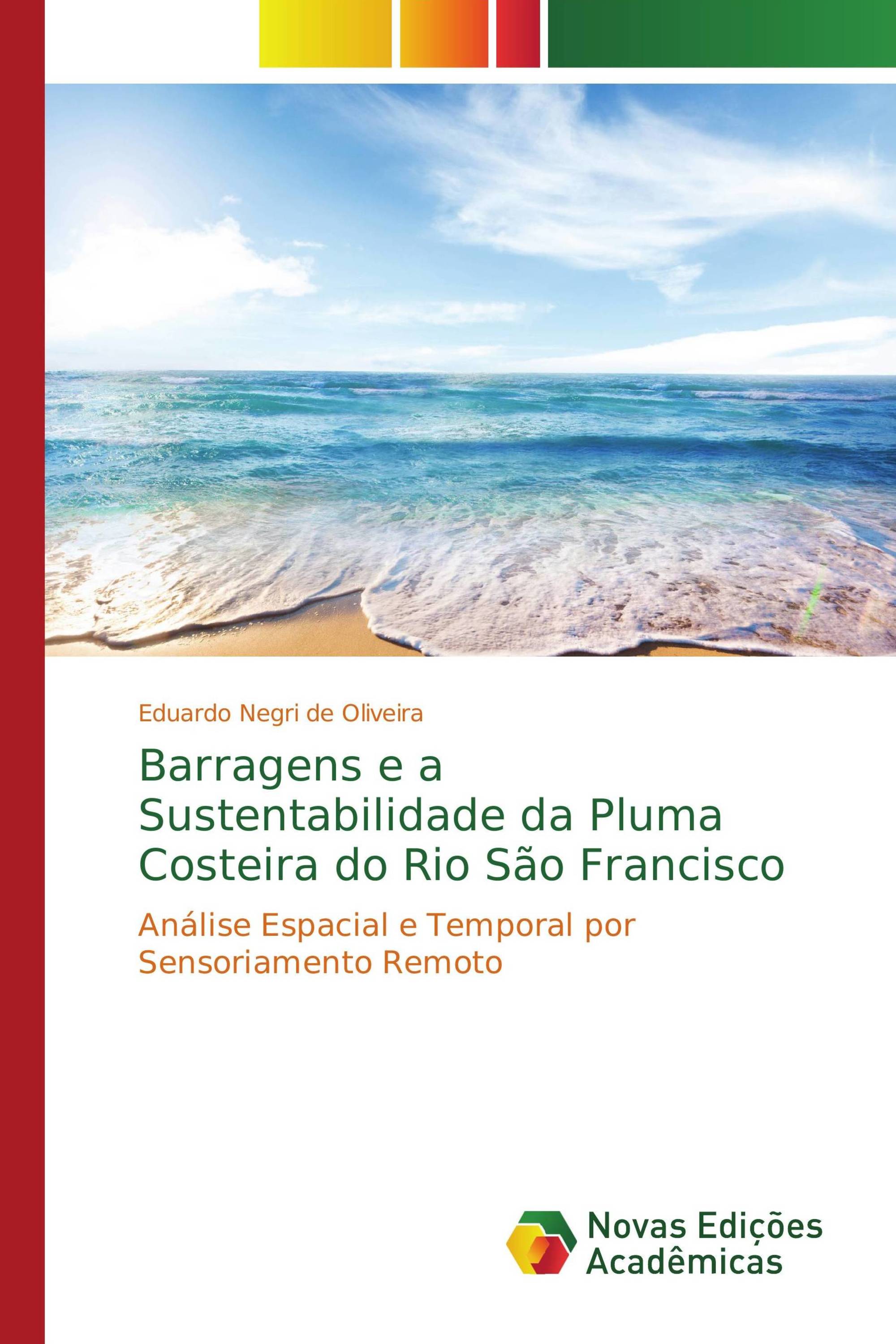 Eduardo Negri de Oliveira

Barragens e a Sustentabilidade da Pluma Costeira do Rio São Francisco

Análise Espacial e Temporal por Sensoriamento Remoto

Novas Edições Acadêmicas